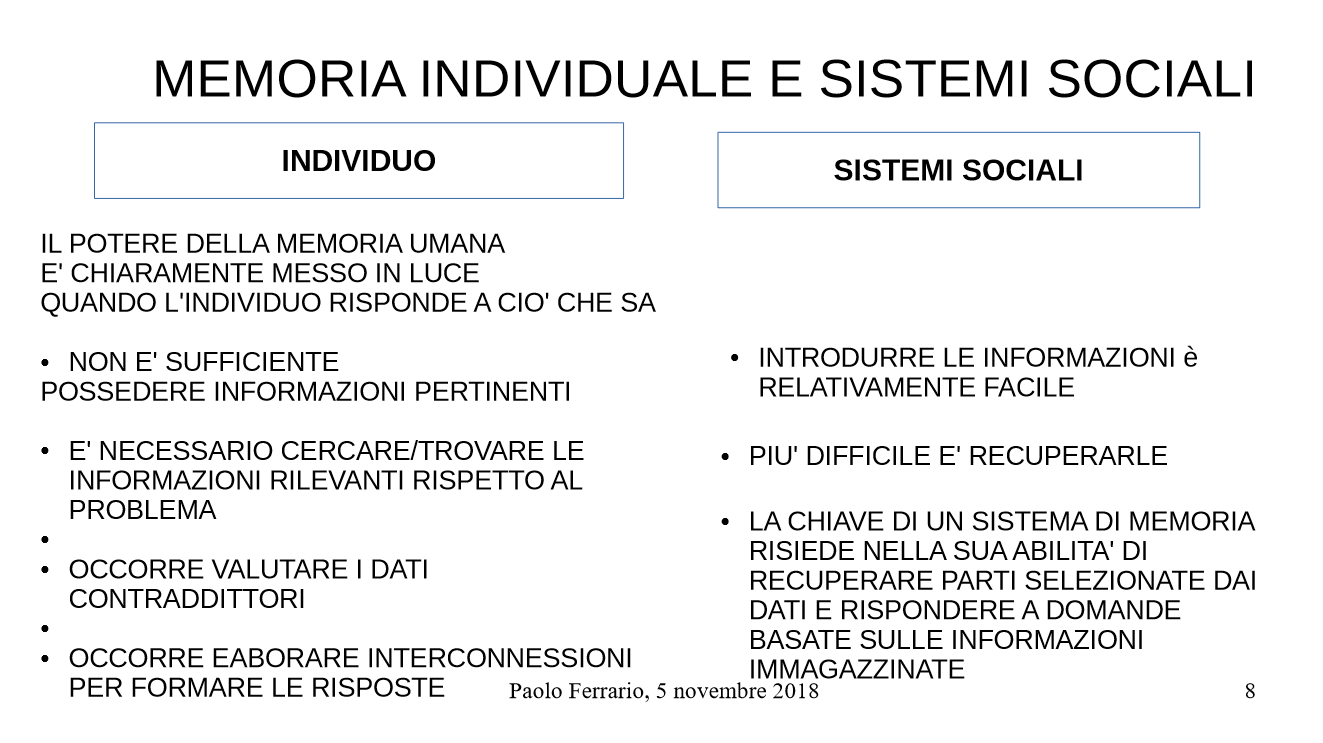 MEMORIA INDIVIDUALE E SISTEMI SOCIALI

INDIVIDUO

IL POTERE DELLA MEMORIA UMANA
E' CHIARAMENTE MESSO IN LUCE
QUANDO L'INDIVIDUO RISPONDE A CIO' CHE SA

• NON E' SUFFICIENTE
POSSEDERE INFORMAZIONI PERTINENTI

• E' NECESSARIO CERCARE/TROVARE LE INFORMAZIONI RILEVANTI RISPETTO AL PROBLEMA
•
• OCCORRE VALUTARE I DATI CONTRADDITTORI
•
• OCCORRE EABORARE INTERCONNESSIONI PER FORMARE LE RISPOSTE

SISTEMI SOCIALI

• INTRODURRE LE INFORMAZIONI è RELATIVAMENTE FACILE

• PIU' DIFFICILE E' RECUPERARLE

• LA CHIAVE DI UN SISTEMA DI MEMORIA RISIEDE NELLA SUA ABILITA' DI RECUPERARE PARTI SELEZIONATE DAI DATI E RISPONDERE A DOMANDE BASATE SULLE INFORMAZIONI IMMAGAZZINATE

Paolo Ferrario, 5 novembre 2018

8